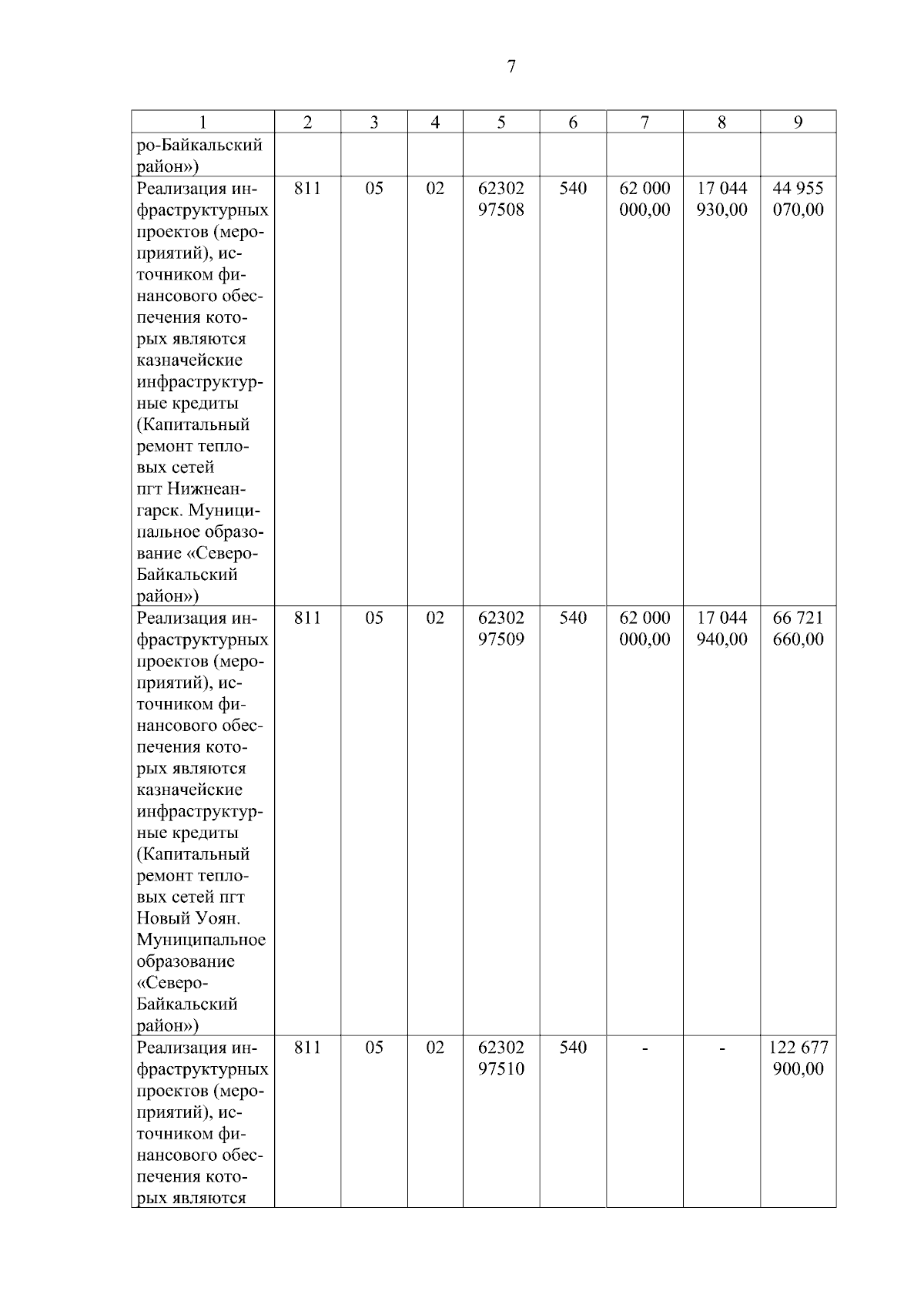 7

| 1 | 2 | 3 | 4 | 5 | 6 | 7 | 8 | 9 |
|---|---|---|---|---|---|---|---|---|
| ро-Байкальский район») | | | | | | | | |
| Реализация инфраструктурных проектов (мероприятий), источником финансового обеспечения которых являются казначейские инфраструктурные кредиты (Капитальный ремонт тепловых сетей пгт Нижнеангарск. Муниципальное образование «Северо-Байкальский район») | 811 | 05 | 02 | 62302 97508 | 540 | 62 000 000,00 | 17 044 930,00 | 44 955 070,00 |
| Реализация инфраструктурных проектов (мероприятий), источником финансового обеспечения которых являются казначейские инфраструктурные кредиты (Капитальный ремонт тепловых сетей пгт Новый Уоян. Муниципальное образование «Северо-Байкальский район») | 811 | 05 | 02 | 62302 97509 | 540 | 62 000 000,00 | 17 044 940,00 | 66 721 660,00 |
| Реализация инфраструктурных проектов (мероприятий), источником финансового обеспечения которых являются | 811 | 05 | 02 | 62302 97510 | 540 | - | - | 122 677 900,00 |